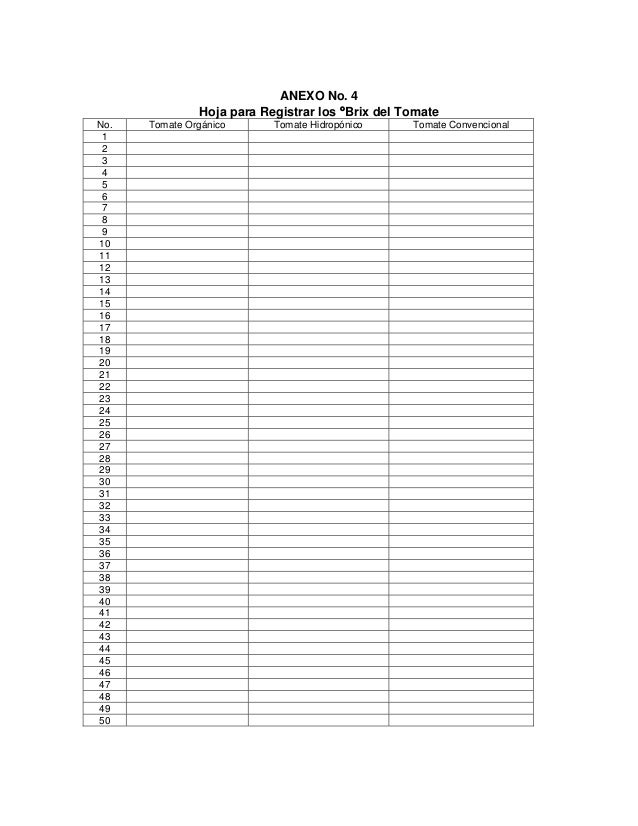 ANEXO No. 4
Hoja para Registrar los ºBrix del Tomate

| No. | Tomate Orgánico | Tomate Hidropónico | Tomate Convencional |
|---|---|---|---|
| 1 | | | |
| 2 | | | |
| 3 | | | |
| 4 | | | |
| 5 | | | |
| 6 | | | |
| 7 | | | |
| 8 | | | |
| 9 | | | |
| 10 | | | |
| 11 | | | |
| 12 | | | |
| 13 | | | |
| 14 | | | |
| 15 | | | |
| 16 | | | |
| 17 | | | |
| 18 | | | |
| 19 | | | |
| 20 | | | |
| 21 | | | |
| 22 | | | |
| 23 | | | |
| 24 | | | |
| 25 | | | |
| 26 | | | |
| 27 | | | |
| 28 | | | |
| 29 | | | |
| 30 | | | |
| 31 | | | |
| 32 | | | |
| 33 | | | |
| 34 | | | |
| 35 | | | |
| 36 | | | |
| 37 | | | |
| 38 | | | |
| 39 | | | |
| 40 | | | |
| 41 | | | |
| 42 | | | |
| 43 | | | |
| 44 | | | |
| 45 | | | |
| 46 | | | |
| 47 | | | |
| 48 | | | |
| 49 | | | |
| 50 | | | |